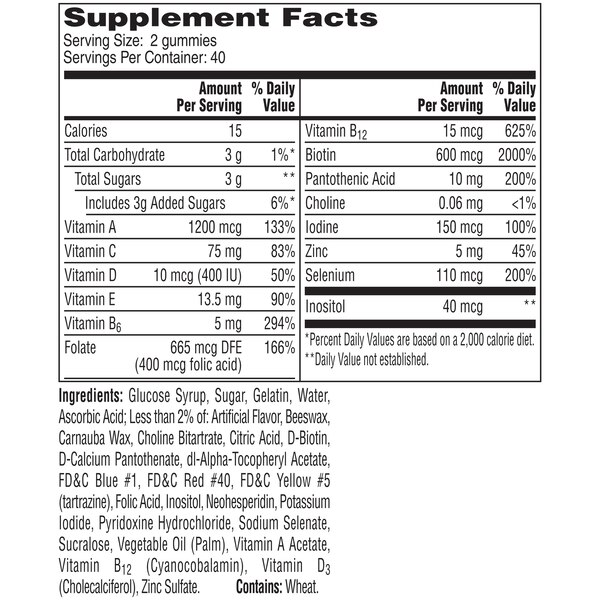 Supplement Facts
Serving Size: 2 gummies
Servings Per Container: 40

| | Amount Per Serving | % Daily Value |
|---|---|---|
| Calories | 15 | |
| Total Carbohydrate | 3 g | 1%* |
| Total Sugars | 3 g | ** |
| Includes 3g Added Sugars | | 6%* |
| Vitamin A | 1200 mcg | 133% |
| Vitamin C | 75 mg | 83% |
| Vitamin D | 10 mcg (400 IU) | 50% |
| Vitamin E | 13.5 mg | 90% |
| Vitamin $B_6$ | 5 mg | 294% |
| Folate | 665 mcg DFE (400 mcg folic acid) | 166% |

| | Amount Per Serving | % Daily Value |
|---|---|---|
| Vitamin $B_{12}$ | 15 mcg | 625% |
| Biotin | 600 mcg | 2000% |
| Pantothenic Acid | 10 mg | 200% |
| Choline | 0.06 mg | <1% |
| Iodine | 150 mcg | 100% |
| Zinc | 5 mg | 45% |
| Selenium | 110 mcg | 200% |
| Inositol | 40 mcg | ** |

*Percent Daily Values are based on a 2,000 calorie diet.
**Daily Value not established.

Ingredients: Glucose Syrup, Sugar, Gelatin, Water, Ascorbic Acid; Less than 2% of: Artificial Flavor, Beeswax, Carnauba Wax, Choline Bitartrate, Citric Acid, D-Biotin, D-Calcium Pantothenate, dl-Alpha-Tocopheryl Acetate, FD&C Blue #1, FD&C Red #40, FD&C Yellow #5 (tartrazine), Folic Acid, Inositol, Neohesperidin, Potassium Iodide, Pyridoxine Hydrochloride, Sodium Selenate, Sucralose, Vegetable Oil (Palm), Vitamin A Acetate, Vitamin $B_{12}$ (Cyanocobalamin), Vitamin $D_3$ (Cholecalciferol), Zinc Sulfate. Contains: Wheat.